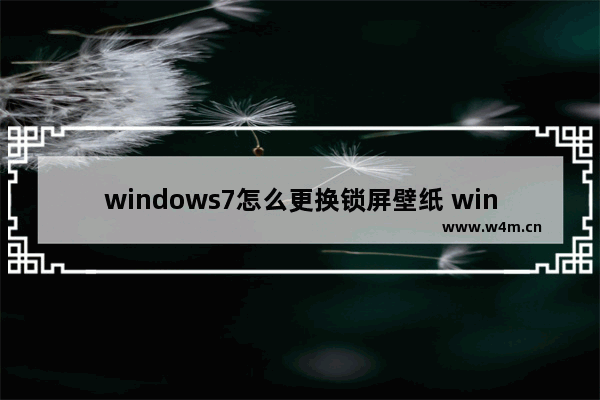 windows7怎么更换锁屏壁纸 win

www.w4m.cn